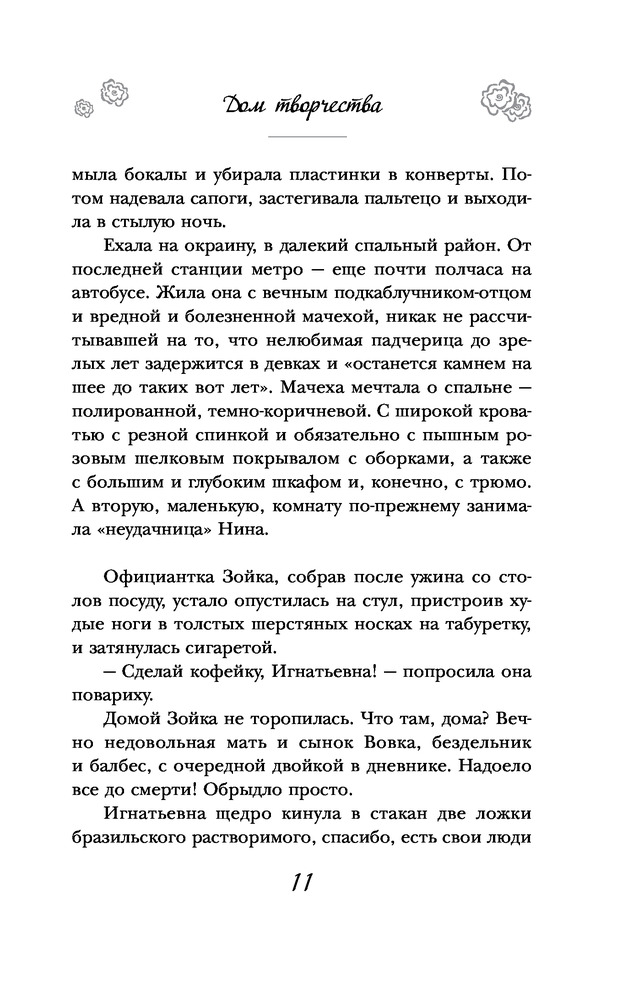 Дом творчества

мыла бокалы и убирала пластинки в конверты. Потом надевала сапоги, застегивала пальтецо и выходила в стылую ночь.

Ехала на окраину, в далекий спальный район. От последней станции метро — еще почти полчаса на автобусе. Жила она с вечным подкаблучником-отцом и вредной и болезненной мачехой, никак не рассчитывавшей на то, что нелюбимая падчерица до зрелых лет задержится в девках и «останется камнем на шее до таких вот лет». Мачеха мечтала о спальне — полированной, темно-коричневой. С широкой кроватью с резной спинкой и обязательно с пышным розовым шелковым покрывалом с оборками, а также с большим и глубоким шкафом и, конечно, с трюмо. А вторую, маленькую, комнату по-прежнему занимала «неудачница» Нина.

Официантка Зойка, собрав после ужина со столов посуду, устало опустилась на стул, пристроив худые ноги в толстых шерстяных носках на табуретку, и затянулась сигаретой.

— Сделай кофейку, Игнатьевна! — попросила она повариху.

Домой Зойка не торопилась. Что там, дома? Вечно недовольная мать и сынок Вовка, бездельник и балбес, с очередной двойкой в дневнике. Надоело все до смерти! Обрыдло просто.

Игнатьевна щедро кинула в стакан две ложки бразильского растворимого, спасибо, есть свои люди

11